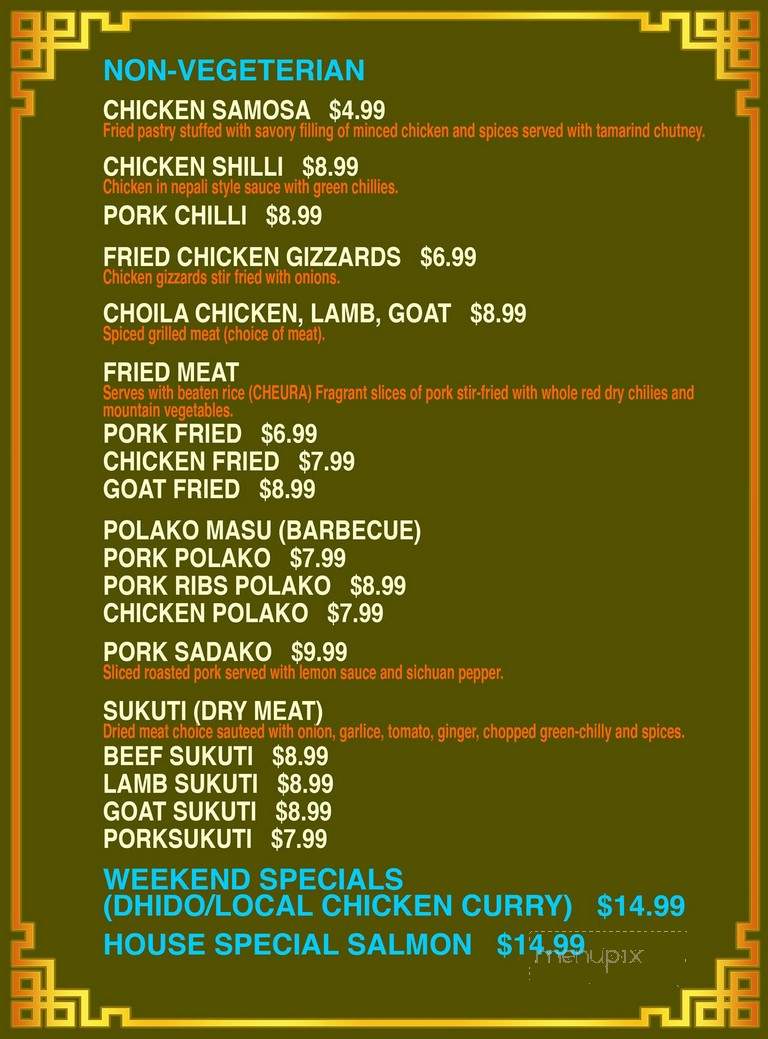 NON-VEGETERIAN

CHICKEN SAMOSA $4.99
Fried pastry stuffed with savory filling of minced chicken and spices served with tamarind chutney.

CHICKEN SHILLI $8.99
Chicken in nepali style sauce with green chillies.

PORK CHILLI $8.99

FRIED CHICKEN GIZZARDS $6.99
Chicken gizzards stir fried with onions.

CHOILA CHICKEN, LAMB, GOAT $8.99
Spiced grilled meat (choice of meat).

FRIED MEAT
Serves with beaten rice (CHEURA) Fragrant slices of pork stir-fried with whole red dry chilies and mountain vegetables.
PORK FRIED $6.99
CHICKEN FRIED $7.99
GOAT FRIED $8.99

POLAKO MASU (BARBECUE)
PORK POLAKO $7.99
PORK RIBS POLAKO $8.99
CHICKEN POLAKO $7.99

PORK SADAKO $9.99
Sliced roasted pork served with lemon sauce and sichuan pepper.

SUKUTI (DRY MEAT)
Dried meat choice sauteed with onion, garlice, tomato, ginger, chopped green-chilly and spices.
BEEF SUKUTI $8.99
LAMB SUKUTI $8.99
GOAT SUKUTI $8.99
PORKSUKUTI $7.99

WEEKEND SPECIALS
(DHIDO/LOCAL CHICKEN CURRY) $14.99

HOUSE SPECIAL SALMON $14.99

menupix